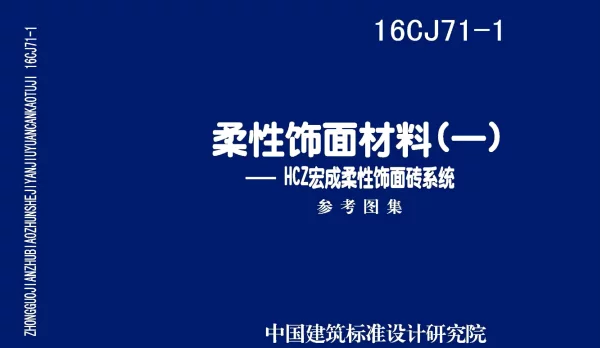 ZHONGGUOJIANZHUBIAOZHUNSHEJIYANJIUYUANCANKAOTUJI 16CJ71-1

16CJ71-1

柔性饰面材料(一)

—— HCZ宏成柔性饰面砖系统

参考图集

中国建筑标准设计研究院